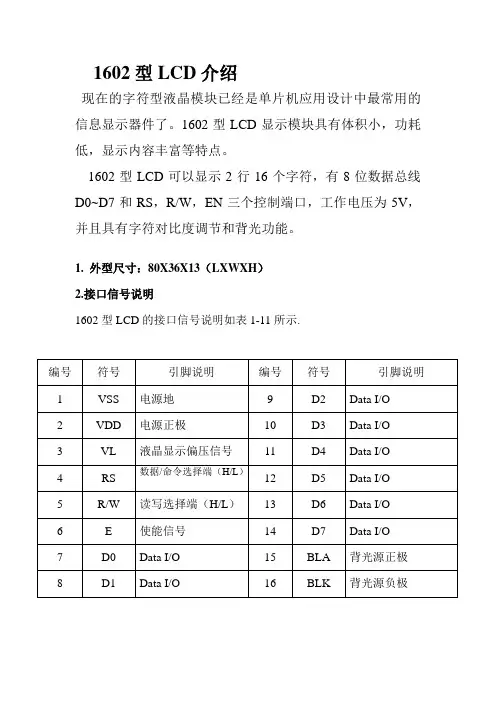 1602 型 LCD 介绍

现在的字符型液晶模块已经是单片机应用设计中最常用的信息显示器件了。1602 型 LCD 显示模块具有体积小，功耗低，显示内容丰富等特点。

1602 型 LCD 可以显示 2 行 16 个字符，有 8 位数据总线 D0~D7 和 RS，R/W，EN 三个控制端口，工作电压为 5V，并且具有字符对比度调节和背光功能。

1. 外型尺寸：80X36X13（LXWXH）

2.接口信号说明

1602 型 LCD 的接口信号说明如表 1-11 所示.

| 编号 | 符号 | 引脚说明 | 编号 | 符号 | 引脚说明 |
|---|---|---|---|---|---|
| 1 | VSS | 电源地 | 9 | D2 | Data I/O |
| 2 | VDD | 电源正极 | 10 | D3 | Data I/O |
| 3 | VL | 液晶显示偏压信号 | 11 | D4 | Data I/O |
| 4 | RS | 数据/命令选择端（H/L） | 12 | D5 | Data I/O |
| 5 | R/W | 读写选择端（H/L） | 13 | D6 | Data I/O |
| 6 | E | 使能信号 | 14 | D7 | Data I/O |
| 7 | D0 | Data I/O | 15 | BLA | 背光源正极 |
| 8 | D1 | Data I/O | 16 | BLK | 背光源负极 |